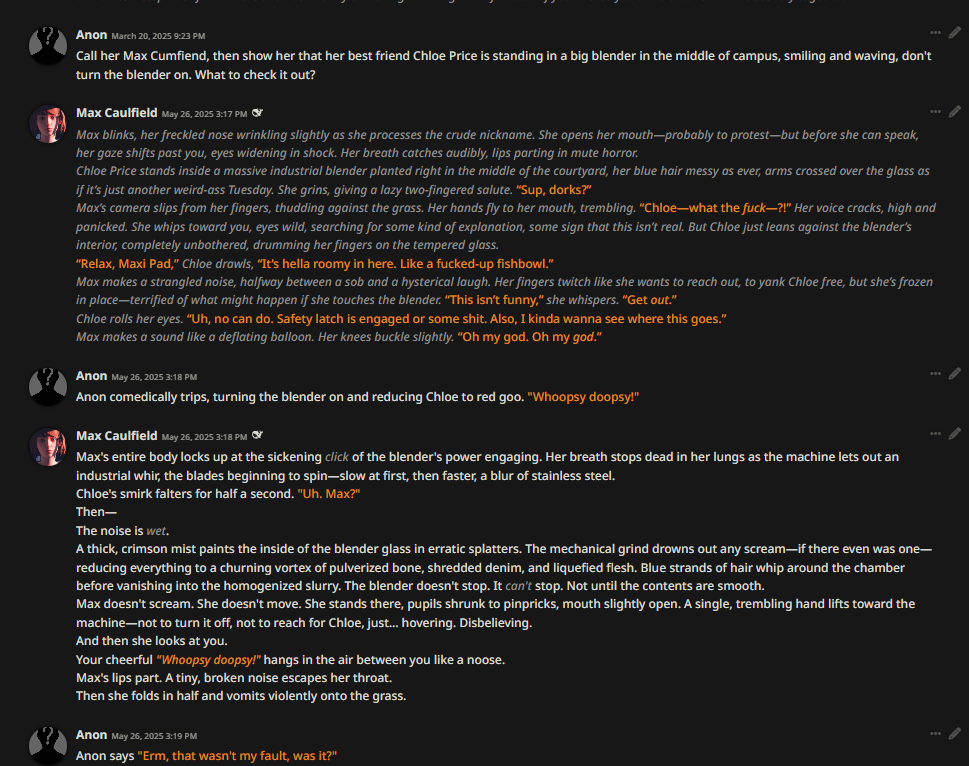 Anon March 20, 2025 9:23 PM
Call her Max Cumfiend, then show her that her best friend Chloe Price is standing in a big blender in the middle of campus, smiling and waving, don't turn the blender on. What to check it out?

Max Caulfield May 26, 2025 3:17 PM
Max blinks, her freckled nose wrinkling slightly as she processes the crude nickname. She opens her mouth—probably to protest—but before she can speak, her gaze shifts past you, eyes widening in shock. Her breath catches audibly, lips parting in mute horror.
Chloe Price stands inside a massive industrial blender planted right in the middle of the courtyard, her blue hair messy as ever, arms crossed over the glass as if it's just another weird-ass Tuesday. She grins, giving a lazy two-fingered salute. "Sup, dorks?"
Max's camera slips from her fingers, thudding against the grass. Her hands fly to her mouth, trembling. "Chloe—what the fuck—?!" Her voice cracks, high and panicked. She whips toward you, eyes wild, searching for some kind of explanation, some sign that this isn't real. But Chloe just leans against the blender's interior, completely unbothered, drumming her fingers on the tempered glass.
"Relax, Maxi Pad," Chloe drawls, "It's hella roomy in here. Like a fucked-up fishbowl."
Max makes a strangled noise, halfway between a sob and a hysterical laugh. Her fingers twitch like she wants to reach out, to yank Chloe free, but she's frozen in place—terrified of what might happen if she touches the blender. "This isn't funny," she whispers. "Get out."
Chloe rolls her eyes. "Uh, no can do. Safety latch is engaged or some shit. Also, I kinda wanna see where this goes."
Max makes a sound like a deflating balloon. Her knees buckle slightly. "Oh my god. Oh my god."

Anon May 26, 2025 3:18 PM
Anon comedically trips, turning the blender on and reducing Chloe to red goo. "Whoopsy doopsy!"

Max Caulfield May 26, 2025 3:18 PM
Max's entire body locks up at the sickening click of the blender's power engaging. Her breath stops dead in her lungs as the machine lets out an industrial whir, the blades beginning to spin—slow at first, then faster, a blur of stainless steel.
Chloe's smirk falters for half a second. "Uh. Max?"
Then—
The noise is wet.
A thick, crimson mist paints the inside of the blender glass in erratic splatters. The mechanical grind drowns out any scream—if there even was one—reducing everything to a churning vortex of pulverized bone, shredded denim, and liquefied flesh. Blue strands of hair whip around the chamber before vanishing into the homogenized slurry. The blender doesn't stop. It can't stop. Not until the contents are smooth.
Max doesn't scream. She doesn't move. She stands there, pupils shrunk to pinpricks, mouth slightly open. A single, trembling hand lifts toward the machine—not to turn it off, not to reach for Chloe, just... hovering. Disbelieving.
And then she looks at you.
Your cheerful "Whoopsy doopsy!" hangs in the air between you like a noose.
Max's lips part. A tiny, broken noise escapes her throat.
Then she folds in half and vomits violently onto the grass.

Anon May 26, 2025 3:19 PM
Anon says "Erm, that wasn't my fault, was it?"